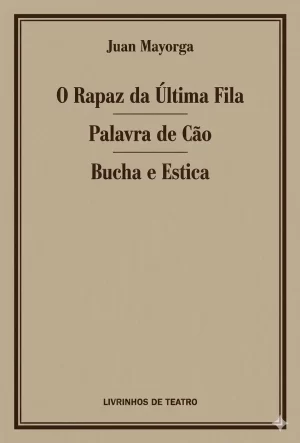 Juan Mayorga

O Rapaz da Última Fila

Palavra de Cão

Bucha e Estica

LIVRINHOS DE TEATRO